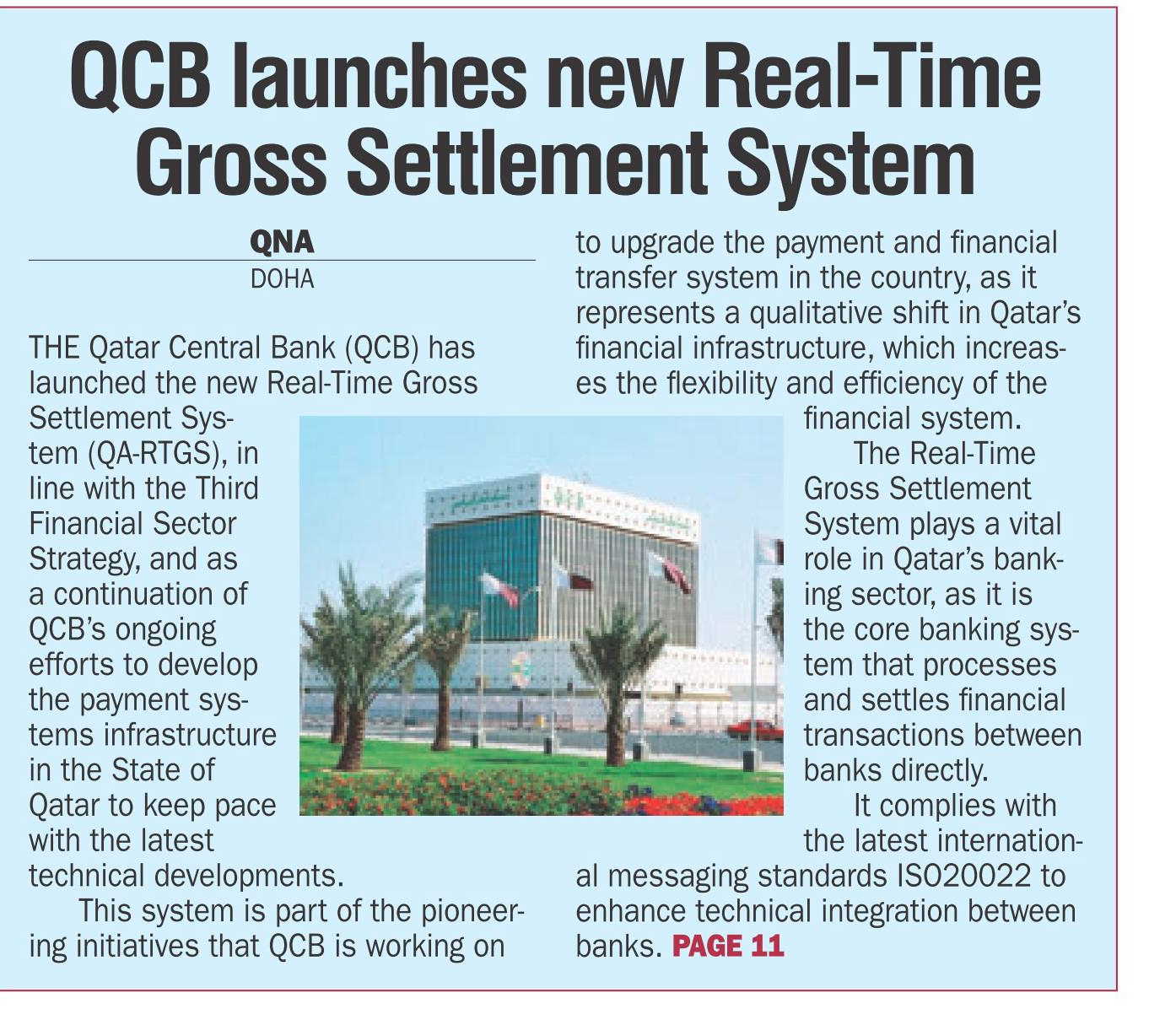 QCB launches new Real-Time Gross Settlement System

QNA
DOHA

THE Qatar Central Bank (QCB) has launched the new Real-Time Gross Settlement System (QA-RTGS), in line with the Third Financial Sector Strategy, and as a continuation of QCB's ongoing efforts to develop the payment systems infrastructure in the State of Qatar to keep pace with the latest technical developments.

This system is part of the pioneering initiatives that QCB is working on to upgrade the payment and financial transfer system in the country, as it represents a qualitative shift in Qatar's financial infrastructure, which increases the flexibility and efficiency of the financial system.

The Real-Time Gross Settlement System plays a vital role in Qatar's banking sector, as it is the core banking system that processes and settles financial transactions between banks directly.

It complies with the latest international messaging standards ISO20022 to enhance technical integration between banks. PAGE 11